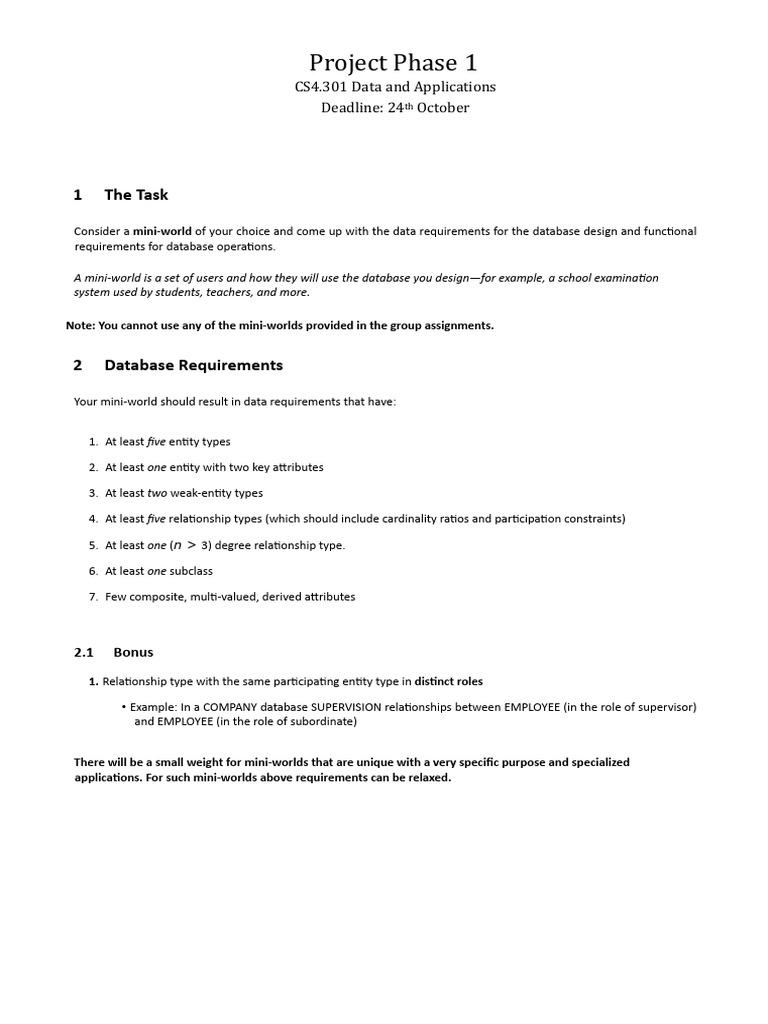 Project Phase 1
CS4.301 Data and Applications
Deadline: 24th October

1 The Task

Consider a mini-world of your choice and come up with the data requirements for the database design and functional requirements for database operations.

A mini-world is a set of users and how they will use the database you design—for example, a school examination system used by students, teachers, and more.

Note: You cannot use any of the mini-worlds provided in the group assignments.

2 Database Requirements

Your mini-world should result in data requirements that have:

1. At least five entity types
2. At least one entity with two key attributes
3. At least two weak-entity types
4. At least five relationship types (which should include cardinality ratios and participation constraints)
5. At least one ($n > 3$) degree relationship type.
6. At least one subclass
7. Few composite, multi-valued, derived attributes

2.1 Bonus

1. Relationship type with the same participating entity type in distinct roles

• Example: In a COMPANY database SUPERVISION relationships between EMPLOYEE (in the role of supervisor) and EMPLOYEE (in the role of subordinate)

There will be a small weight for mini-worlds that are unique with a very specific purpose and specialized applications. For such mini-worlds above requirements can be relaxed.